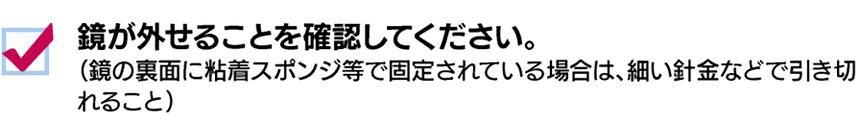 鏡が外せることを確認してください。
（鏡の裏面に粘着スポンジ等で固定されている場合は、細い針金などで引き切れること）